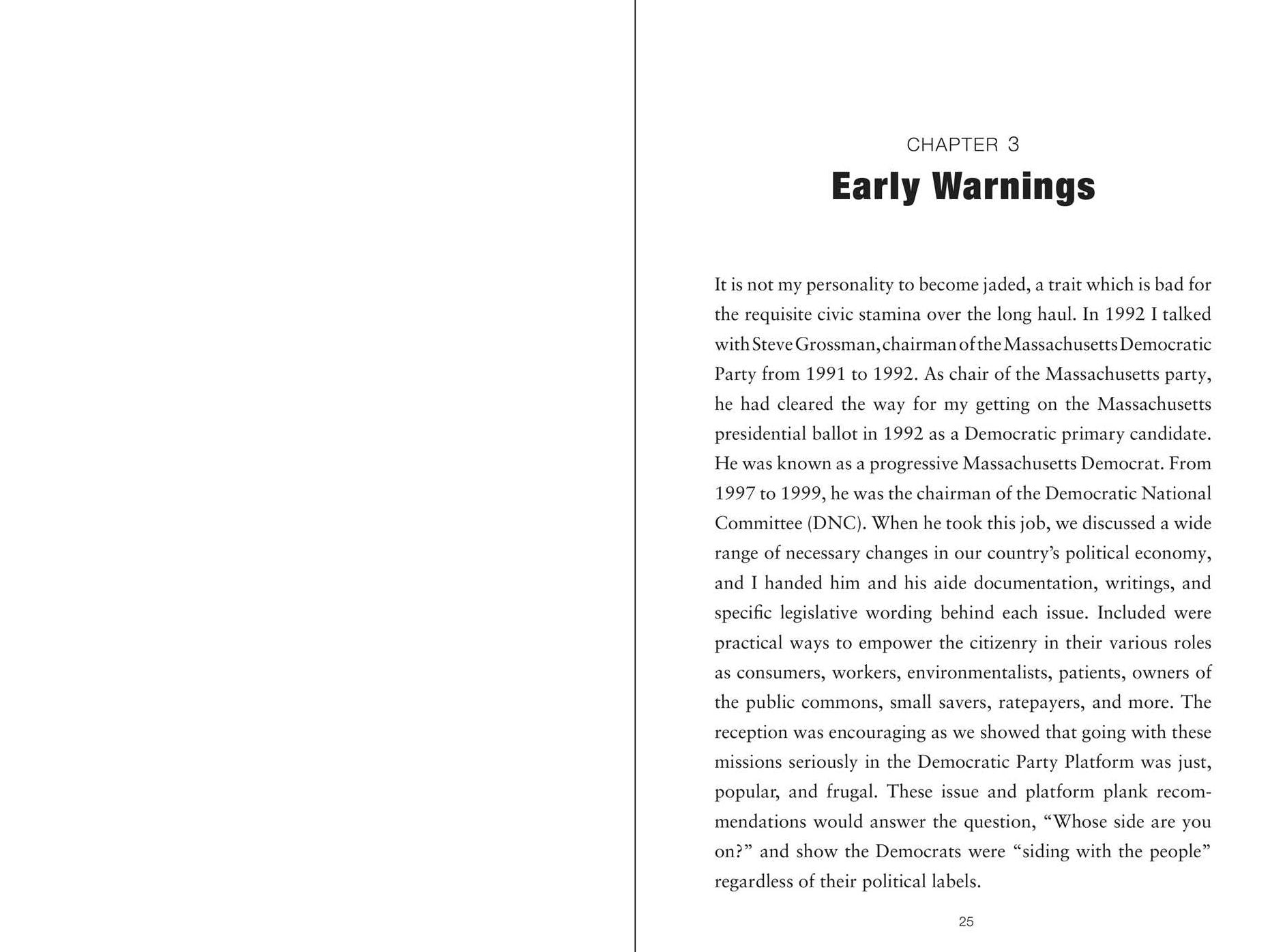 CHAPTER 3

Early Warnings

It is not my personality to become jaded, a trait which is bad for the requisite civic stamina over the long haul. In 1992 I talked with Steve Grossman, chairman of the Massachusetts Democratic Party from 1991 to 1992. As chair of the Massachusetts party, he had cleared the way for my getting on the Massachusetts presidential ballot in 1992 as a Democratic primary candidate. He was known as a progressive Massachusetts Democrat. From 1997 to 1999, he was the chairman of the Democratic National Committee (DNC). When he took this job, we discussed a wide range of necessary changes in our country's political economy, and I handed him and his aide documentation, writings, and specific legislative wording behind each issue. Included were practical ways to empower the citizenry in their various roles as consumers, workers, environmentalists, patients, owners of the public commons, small savers, ratepayers, and more. The reception was encouraging as we showed that going with these missions seriously in the Democratic Party Platform was just, popular, and frugal. These issue and platform plank recommendations would answer the question, "Whose side are you on?" and show the Democrats were "siding with the people" regardless of their political labels.

25